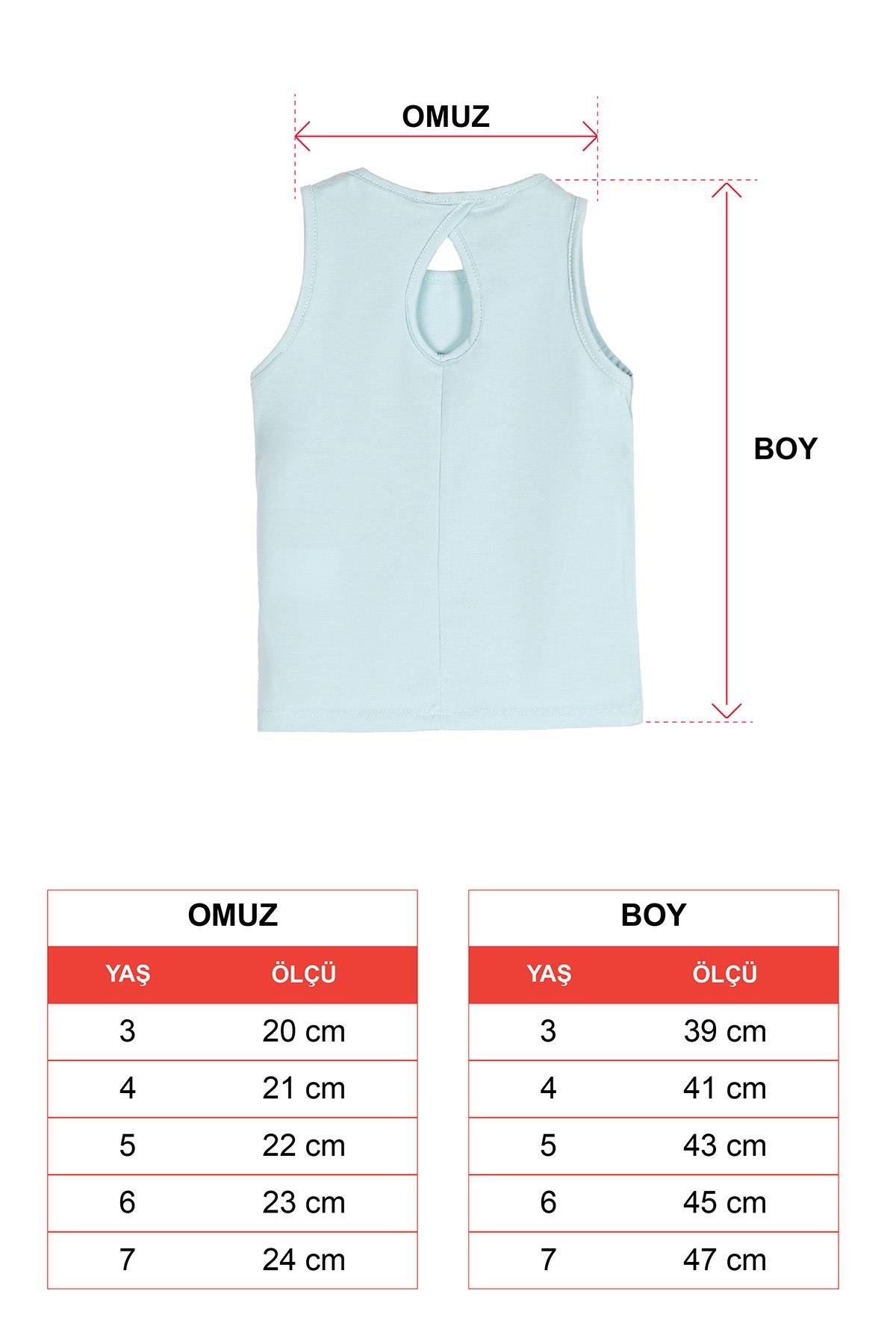 OMUZ

BOY

OMUZ

| YAŞ | ÖLÇÜ |
|---|---|
| 3 | 20 cm |
| 4 | 21 cm |
| 5 | 22 cm |
| 6 | 23 cm |
| 7 | 24 cm |

BOY

| YAŞ | ÖLÇÜ |
|---|---|
| 3 | 39 cm |
| 4 | 41 cm |
| 5 | 43 cm |
| 6 | 45 cm |
| 7 | 47 cm |